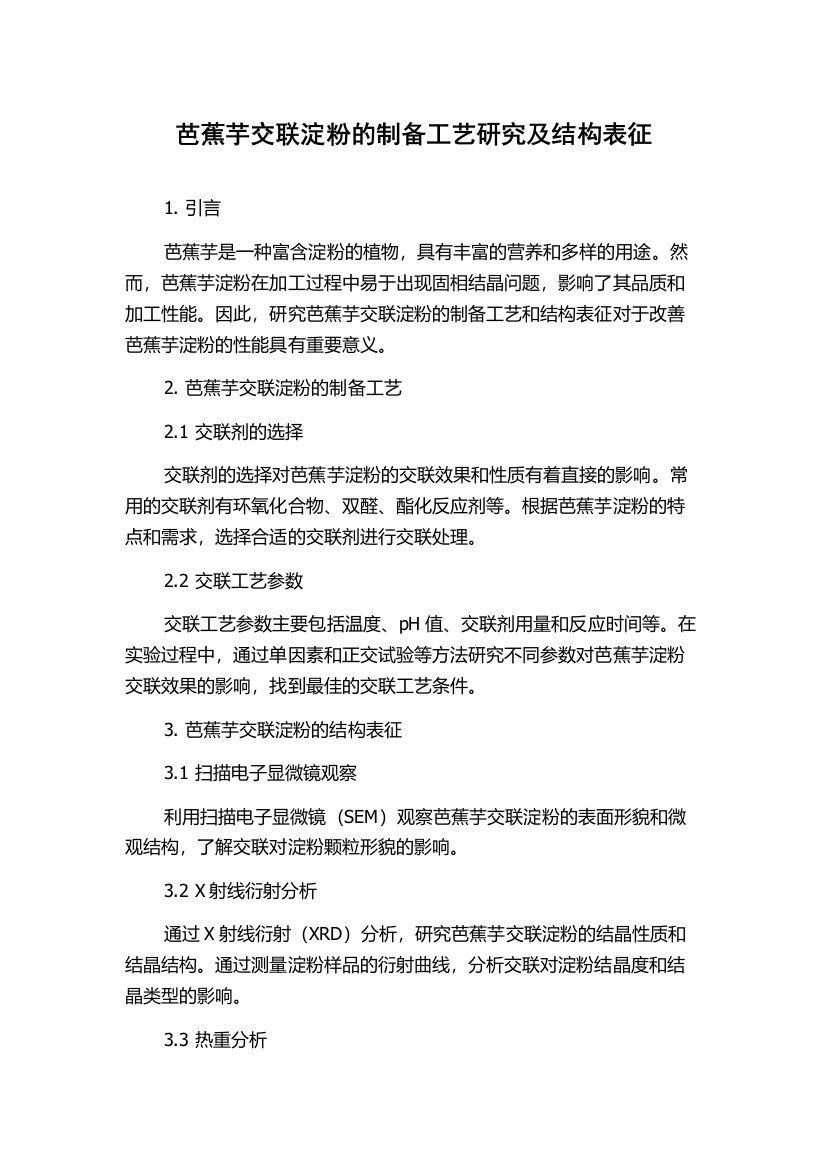 芭蕉芋交联淀粉的制备工艺研究及结构表征

1. 引言

芭蕉芋是一种富含淀粉的植物，具有丰富的营养和多样的用途。然而，芭蕉芋淀粉在加工过程中易于出现固相结晶问题，影响了其品质和加工性能。因此，研究芭蕉芋交联淀粉的制备工艺和结构表征对于改善芭蕉芋淀粉的性能具有重要意义。

2. 芭蕉芋交联淀粉的制备工艺

2.1 交联剂的选择

交联剂的选择对芭蕉芋淀粉的交联效果和性质有着直接的影响。常用的交联剂有环氧化合物、双醛、酯化反应剂等。根据芭蕉芋淀粉的特点和需求，选择合适的交联剂进行交联处理。

2.2 交联工艺参数

交联工艺参数主要包括温度、pH 值、交联剂用量和反应时间等。在实验过程中，通过单因素和正交试验等方法研究不同参数对芭蕉芋淀粉交联效果的影响，找到最佳的交联工艺条件。

3. 芭蕉芋交联淀粉的结构表征

3.1 扫描电子显微镜观察

利用扫描电子显微镜（SEM）观察芭蕉芋交联淀粉的表面形貌和微观结构，了解交联对淀粉颗粒形貌的影响。

3.2 X 射线衍射分析

通过 X 射线衍射（XRD）分析，研究芭蕉芋交联淀粉的结晶性质和结晶结构。通过测量淀粉样品的衍射曲线，分析交联对淀粉结晶度和结晶类型的影响。

3.3 热重分析